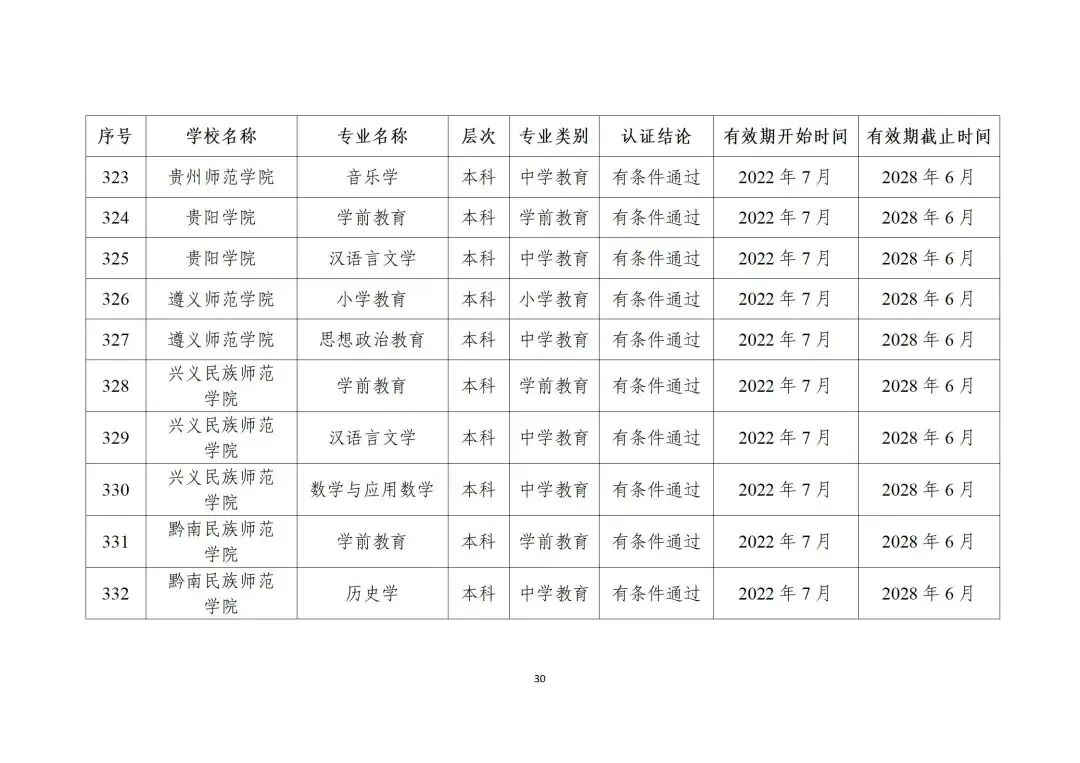 | 序号 | 学校名称 | 专业名称 | 层次 | 专业类别 | 认证结论 | 有效期开始时间 | 有效期截止时间 |
|---|---|---|---|---|---|---|---|
| 323 | 贵州师范学院 | 音乐学 | 本科 | 中学教育 | 有条件通过 | 2022年7月 | 2028年6月 |
| 324 | 贵阳学院 | 学前教育 | 本科 | 学前教育 | 有条件通过 | 2022年7月 | 2028年6月 |
| 325 | 贵阳学院 | 汉语言文学 | 本科 | 中学教育 | 有条件通过 | 2022年7月 | 2028年6月 |
| 326 | 遵义师范学院 | 小学教育 | 本科 | 小学教育 | 有条件通过 | 2022年7月 | 2028年6月 |
| 327 | 遵义师范学院 | 思想政治教育 | 本科 | 中学教育 | 有条件通过 | 2022年7月 | 2028年6月 |
| 328 | 兴义民族师范学院 | 学前教育 | 本科 | 学前教育 | 有条件通过 | 2022年7月 | 2028年6月 |
| 329 | 兴义民族师范学院 | 汉语言文学 | 本科 | 中学教育 | 有条件通过 | 2022年7月 | 2028年6月 |
| 330 | 兴义民族师范学院 | 数学与应用数学 | 本科 | 中学教育 | 有条件通过 | 2022年7月 | 2028年6月 |
| 331 | 黔南民族师范学院 | 学前教育 | 本科 | 学前教育 | 有条件通过 | 2022年7月 | 2028年6月 |
| 332 | 黔南民族师范学院 | 历史学 | 本科 | 中学教育 | 有条件通过 | 2022年7月 | 2028年6月 |

30